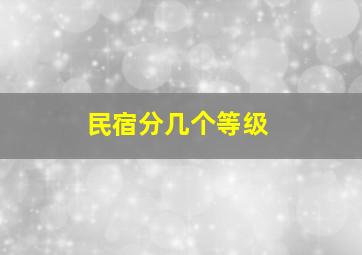 民宿分几个等级